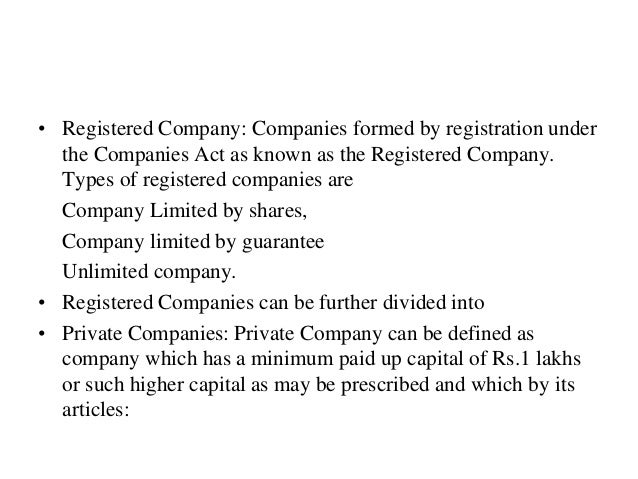 • Registered Company: Companies formed by registration under the Companies Act as known as the Registered Company. Types of registered companies are

Company Limited by shares,

Company limited by guarantee

Unlimited company.

• Registered Companies can be further divided into

• Private Companies: Private Company can be defined as company which has a minimum paid up capital of Rs.1 lakhs or such higher capital as may be prescribed and which by its articles: